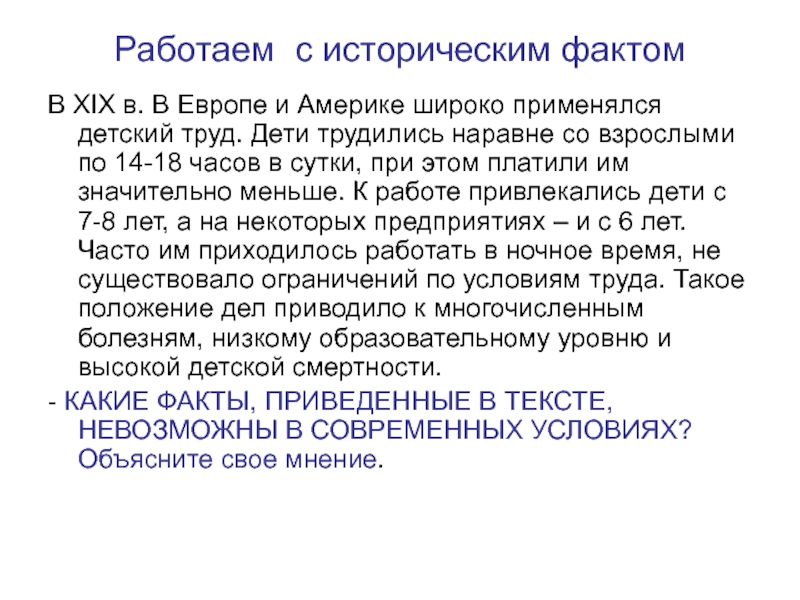 Работаем с историческим фактом

В XIX в. В Европе и Америке широко применялся детский труд. Дети трудились наравне со взрослыми по 14-18 часов в сутки, при этом платили им значительно меньше. К работе привлекались дети с 7-8 лет, а на некоторых предприятиях – и с 6 лет. Часто им приходилось работать в ночное время, не существовало ограничений по условиям труда. Такое положение дел приводило к многочисленным болезням, низкому образовательному уровню и высокой детской смертности.

- КАКИЕ ФАКТЫ, ПРИВЕДЕННЫЕ В ТЕКСТЕ, НЕВОЗМОЖНЫ В СОВРЕМЕННЫХ УСЛОВИЯХ? Объясните свое мнение.